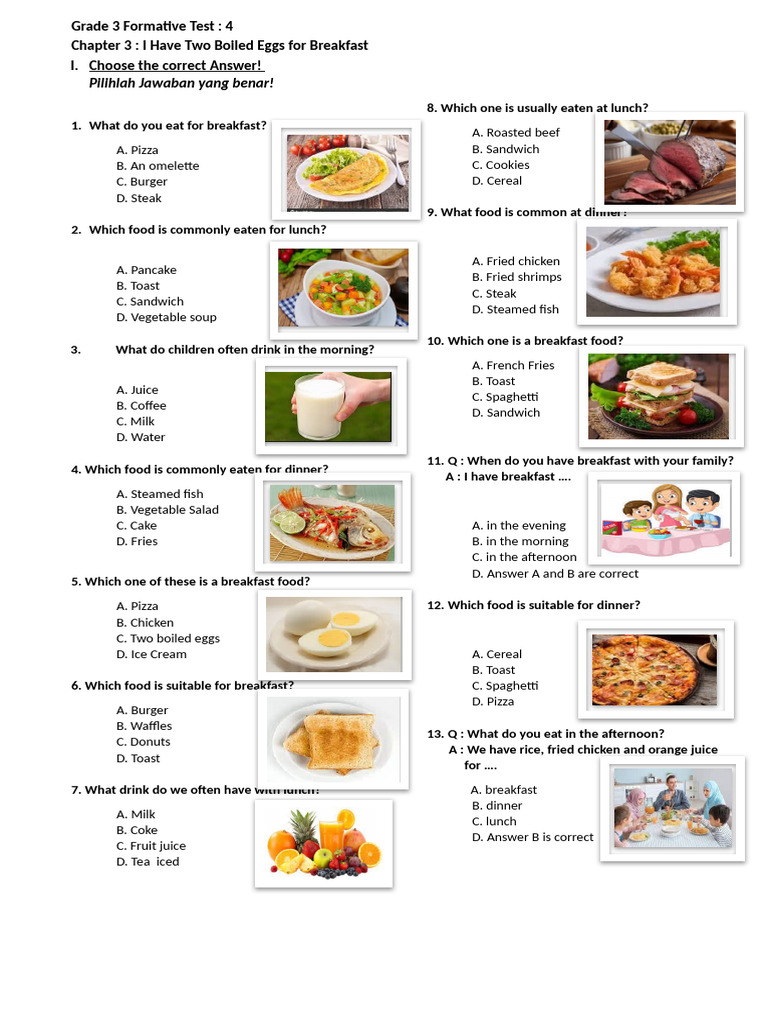 Grade 3 Formative Test : 4
Chapter 3 : I Have Two Boiled Eggs for Breakfast
I. Choose the correct Answer!
Pilihlah Jawaban yang benar!

1. What do you eat for breakfast?
A. Pizza
B. An omelette
C. Burger
D. Steak

2. Which food is commonly eaten for lunch?
A. Pancake
B. Toast
C. Sandwich
D. Vegetable soup

3. What do children often drink in the morning?
A. Juice
B. Coffee
C. Milk
D. Water

4. Which food is commonly eaten for dinner?
A. Steamed fish
B. Vegetable Salad
C. Cake
D. Fries

5. Which one of these is a breakfast food?
A. Pizza
B. Chicken
C. Two boiled eggs
D. Ice Cream

6. Which food is suitable for breakfast?
A. Burger
B. Waffles
C. Donuts
D. Toast

7. What drink do we often have with lunch?
A. Milk
B. Coke
C. Fruit juice
D. Tea iced

8. Which one is usually eaten at lunch?
A. Roasted beef
B. Sandwich
C. Cookies
D. Cereal

9. What food is common at dinner?
A. Fried chicken
B. Fried shrimps
C. Steak
D. Steamed fish

10. Which one is a breakfast food?
A. French Fries
B. Toast
C. Spaghetti
D. Sandwich

11. Q : When do you have breakfast with your family?
A : I have breakfast ....
A. in the evening
B. in the morning
C. in the afternoon
D. Answer A and B are correct

12. Which food is suitable for dinner?
A. Cereal
B. Toast
C. Spaghetti
D. Pizza

13. Q : What do you eat in the afternoon?
A : We have rice, fried chicken and orange juice for ....
A. breakfast
B. dinner
C. lunch
D. Answer B is correct